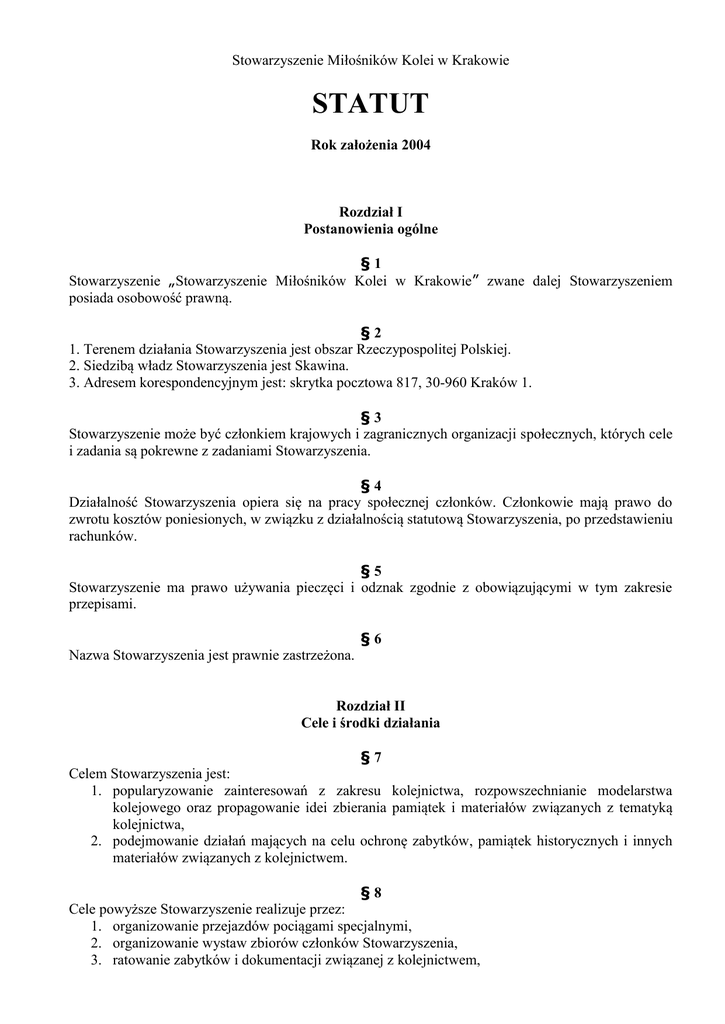 Stowarzyszenie Miłośników Kolei w Krakowie

STATUT

Rok założenia 2004

Rozdział I
Postanowienia ogólne

§ 1
Stowarzyszenie „Stowarzyszenie Miłośników Kolei w Krakowie" zwane dalej Stowarzyszeniem posiada osobowość prawną.

§ 2
1. Terenem działania Stowarzyszenia jest obszar Rzeczypospolitej Polskiej.
2. Siedzibą władz Stowarzyszenia jest Skawina.
3. Adresem korespondencyjnym jest: skrytka pocztowa 817, 30-960 Kraków 1.

§ 3
Stowarzyszenie może być członkiem krajowych i zagranicznych organizacji społecznych, których cele i zadania są pokrewne z zadaniami Stowarzyszenia.

§ 4
Działalność Stowarzyszenia opiera się na pracy społecznej członków. Członkowie mają prawo do zwrotu kosztów poniesionych, w związku z działalnością statutową Stowarzyszenia, po przedstawieniu rachunków.

§ 5
Stowarzyszenie ma prawo używania pieczęci i odznak zgodnie z obowiązującymi w tym zakresie przepisami.

§ 6
Nazwa Stowarzyszenia jest prawnie zastrzeżona.

Rozdział II
Cele i środki działania

§ 7
Celem Stowarzyszenia jest:
1. popularyzowanie zainteresowań z zakresu kolejnictwa, rozpowszechnianie modelarstwa kolejowego oraz propagowanie idei zbierania pamiątek i materiałów związanych z tematyką kolejnictwa,
2. podejmowanie działań mających na celu ochronę zabytków, pamiątek historycznych i innych materiałów związanych z kolejnictwem.

§ 8
Cele powyższe Stowarzyszenie realizuje przez:
1. organizowanie przejazdów pociągami specjalnymi,
2. organizowanie wystaw zbiorów członków Stowarzyszenia,
3. ratowanie zabytków i dokumentacji związanej z kolejnictwem,